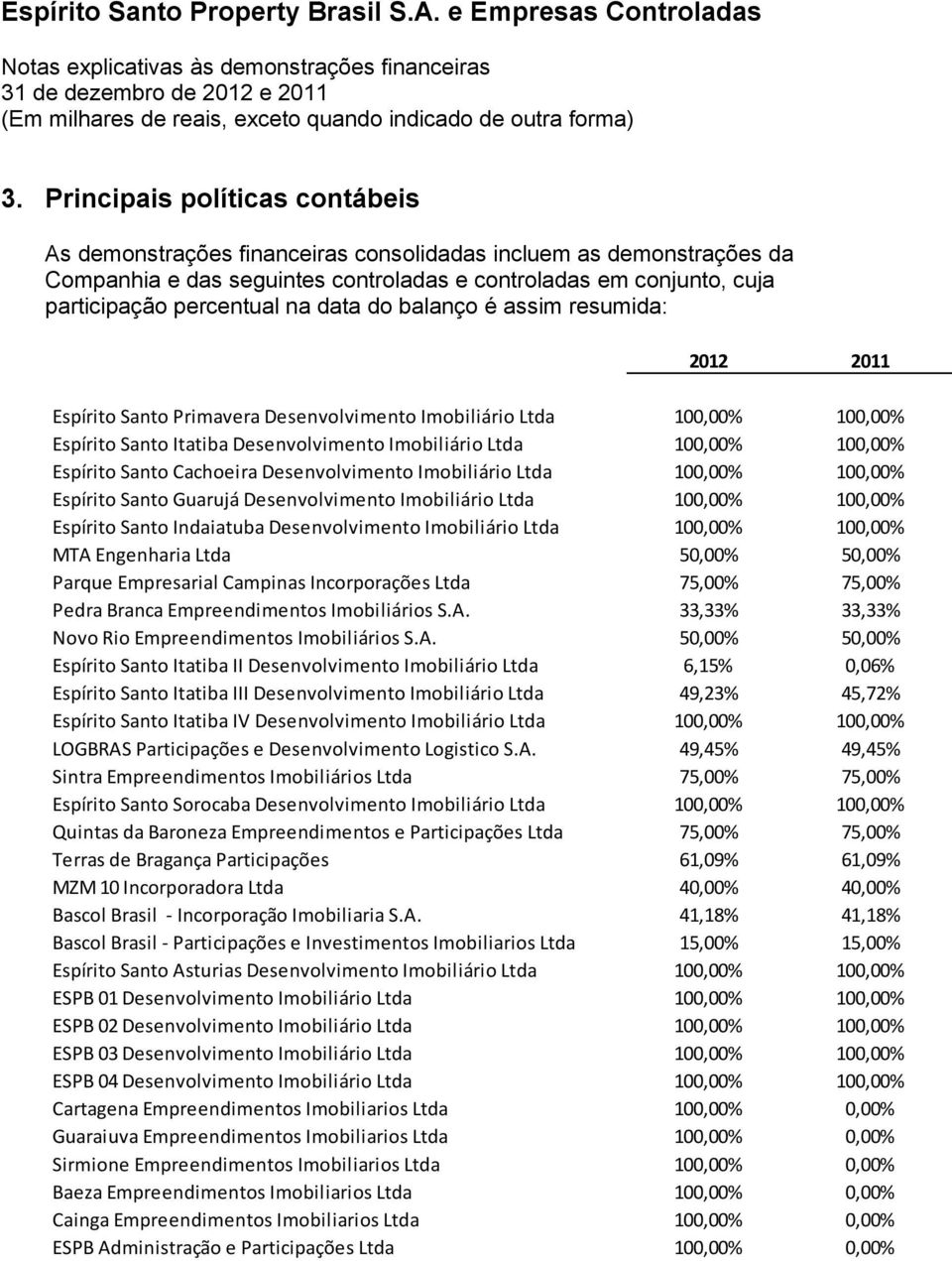 Espírito Santo Property Brasil S.A. e Empresas Controladas

Notas explicativas às demonstrações financeiras
31 de dezembro de 2012 e 2011
(Em milhares de reais, exceto quando indicado de outra forma)

3. Principais políticas contábeis

As demonstrações financeiras consolidadas incluem as demonstrações da Companhia e das seguintes controladas e controladas em conjunto, cuja participação percentual na data do balanço é assim resumida:

| | 2012 | 2011 |
|---|---|---|
| Espírito Santo Primavera Desenvolvimento Imobiliário Ltda | 100,00% | 100,00% |
| Espírito Santo Itatiba Desenvolvimento Imobiliário Ltda | 100,00% | 100,00% |
| Espírito Santo Cachoeira Desenvolvimento Imobiliário Ltda | 100,00% | 100,00% |
| Espírito Santo Guarujá Desenvolvimento Imobiliário Ltda | 100,00% | 100,00% |
| Espírito Santo Indaiatuba Desenvolvimento Imobiliário Ltda | 100,00% | 100,00% |
| MTA Engenharia Ltda | 50,00% | 50,00% |
| Parque Empresarial Campinas Incorporações Ltda | 75,00% | 75,00% |
| Pedra Branca Empreendimentos Imobiliários S.A. | 33,33% | 33,33% |
| Novo Rio Empreendimentos Imobiliários S.A. | 50,00% | 50,00% |
| Espírito Santo Itatiba II Desenvolvimento Imobiliário Ltda | 6,15% | 0,06% |
| Espírito Santo Itatiba III Desenvolvimento Imobiliário Ltda | 49,23% | 45,72% |
| Espírito Santo Itatiba IV Desenvolvimento Imobiliário Ltda | 100,00% | 100,00% |
| LOGBRAS Participações e Desenvolvimento Logistico S.A. | 49,45% | 49,45% |
| Sintra Empreendimentos Imobiliários Ltda | 75,00% | 75,00% |
| Espírito Santo Sorocaba Desenvolvimento Imobiliário Ltda | 100,00% | 100,00% |
| Quintas da Baroneza Empreendimentos e Participações Ltda | 75,00% | 75,00% |
| Terras de Bragança Participações | 61,09% | 61,09% |
| MZM 10 Incorporadora Ltda | 40,00% | 40,00% |
| Bascol Brasil - Incorporação Imobiliaria S.A. | 41,18% | 41,18% |
| Bascol Brasil - Participações e Investimentos Imobiliarios Ltda | 15,00% | 15,00% |
| Espírito Santo Asturias Desenvolvimento Imobiliário Ltda | 100,00% | 100,00% |
| ESPB 01 Desenvolvimento Imobiliário Ltda | 100,00% | 100,00% |
| ESPB 02 Desenvolvimento Imobiliário Ltda | 100,00% | 100,00% |
| ESPB 03 Desenvolvimento Imobiliário Ltda | 100,00% | 100,00% |
| ESPB 04 Desenvolvimento Imobiliário Ltda | 100,00% | 100,00% |
| Cartagena Empreendimentos Imobiliarios Ltda | 100,00% | 0,00% |
| Guaraiuva Empreendimentos Imobiliarios Ltda | 100,00% | 0,00% |
| Sirmione Empreendimentos Imobiliarios Ltda | 100,00% | 0,00% |
| Baeza Empreendimentos Imobiliarios Ltda | 100,00% | 0,00% |
| Cainga Empreendimentos Imobiliarios Ltda | 100,00% | 0,00% |
| ESPB Administração e Participações Ltda | 100,00% | 0,00% |